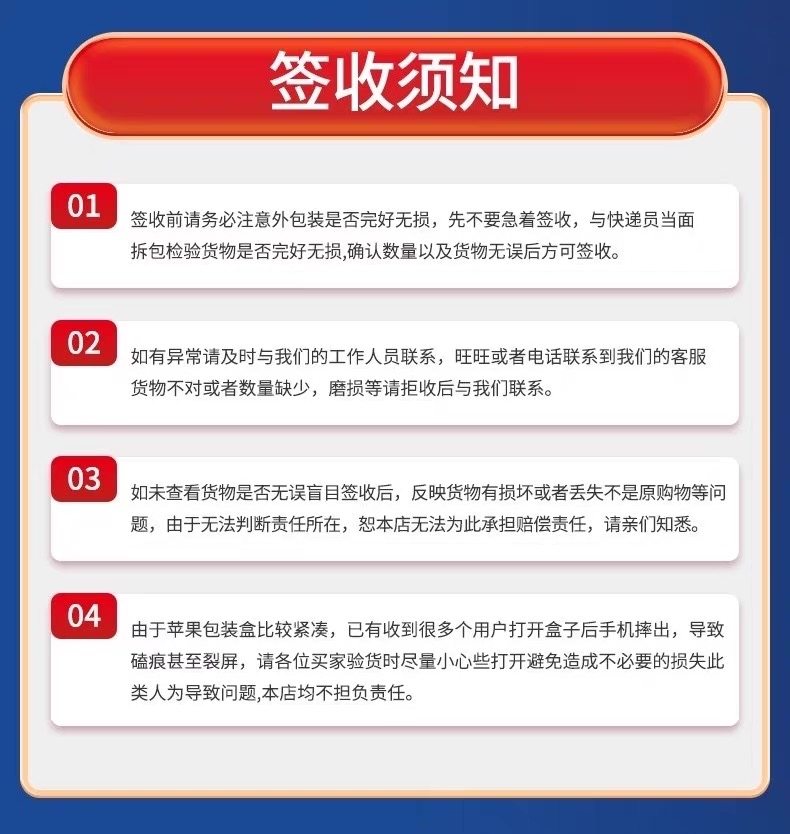 签收须知

01

签收前请务必注意外包装是否完好无损，先不要急着签收，与快递员当面拆包检验货物是否完好无损,确认数量以及货物无误后方可签收。

02

如有异常请及时与我们的工作人员联系，旺旺或者电话联系到我们的客服货物不对或者数量缺少，磨损等请拒收后与我们联系。

03

如未查看货物是否无误盲目签收后，反映货物有损坏或者丢失不是原购物等问题，由于无法判断责任所在，恕本店无法为此承担赔偿责任，请亲们知悉。

04

由于苹果包装盒比较紧凑，已有收到很多个用户打开盒子后手机摔出，导致磕痕甚至裂屏，请各位买家验货时尽量小心些打开避免造成不必要的损失此类人为导致问题,本店均不担负责任。